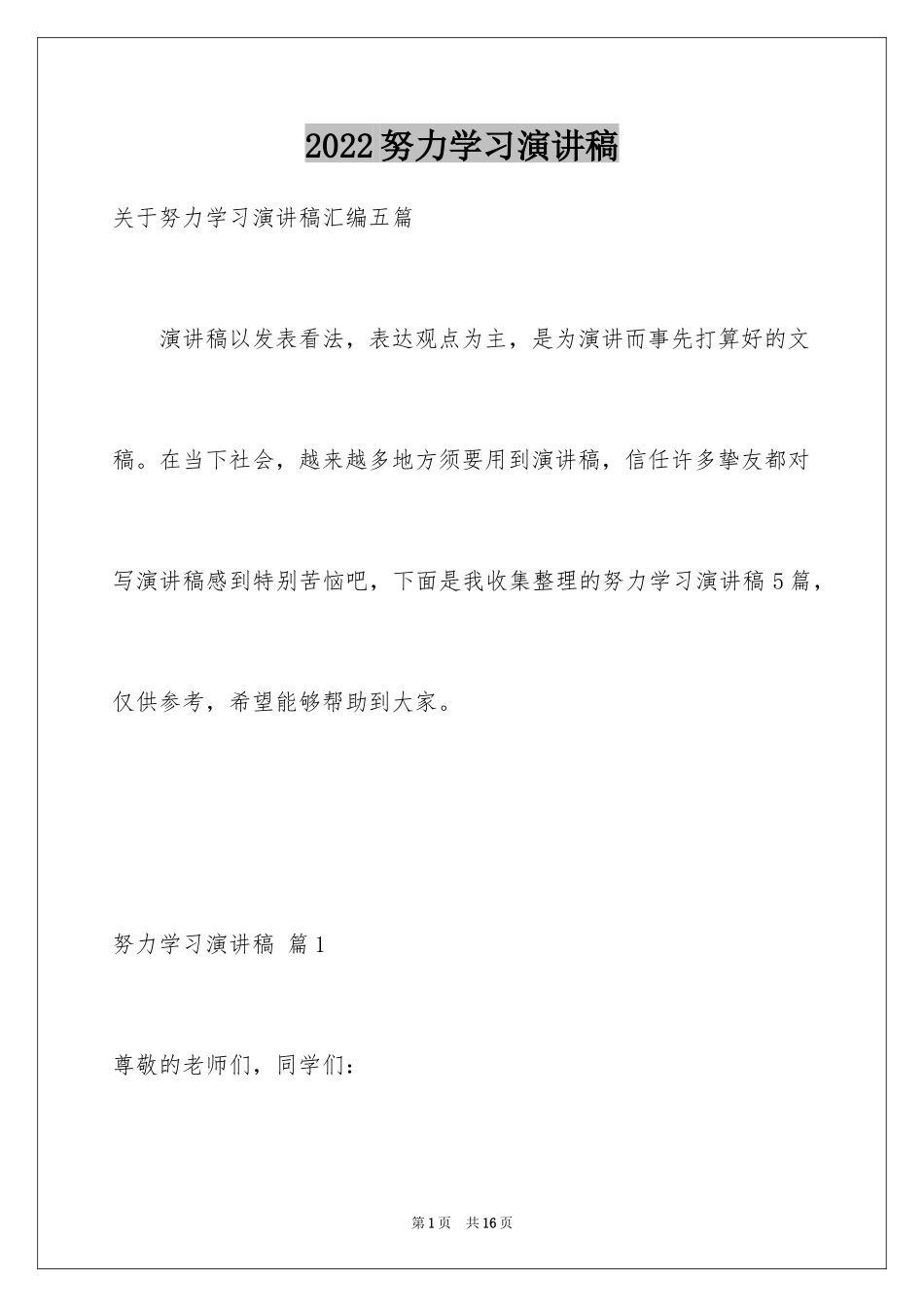 2022努力学习演讲稿

关于努力学习演讲稿汇编五篇

演讲稿以发表看法，表达观点为主，是为演讲而事先打算好的文稿。在当下社会，越来越多地方须要用到演讲稿，信任许多挚友都对写演讲稿感到特别苦恼吧，下面是我收集整理的努力学习演讲稿5篇，仅供参考，希望能够帮助到大家。

努力学习演讲稿 篇1

尊敬的老师们，同学们：

第1页 共16页